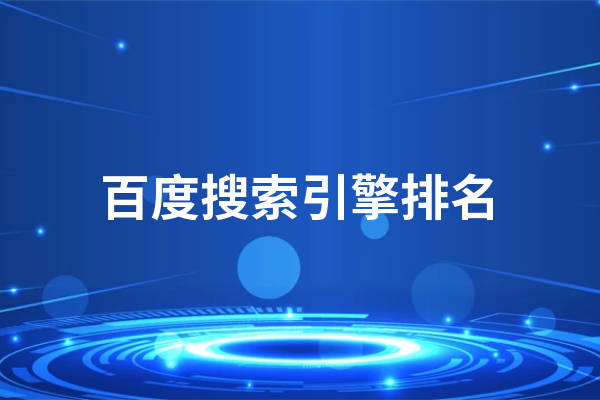 百度搜索引擎排名